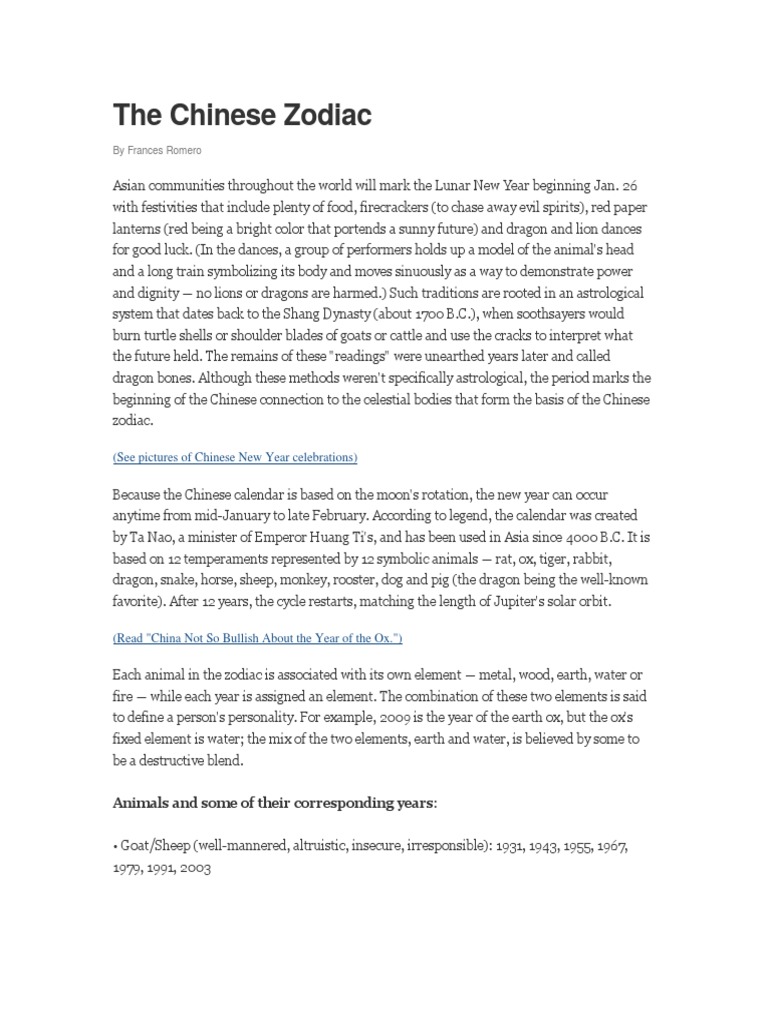 The Chinese Zodiac

By Frances Romero

Asian communities throughout the world will mark the Lunar New Year beginning Jan. 26 with festivities that include plenty of food, firecrackers (to chase away evil spirits), red paper lanterns (red being a bright color that portends a sunny future) and dragon and lion dances for good luck. (In the dances, a group of performers holds up a model of the animal's head and a long train symbolizing its body and moves sinuously as a way to demonstrate power and dignity — no lions or dragons are harmed.) Such traditions are rooted in an astrological system that dates back to the Shang Dynasty (about 1700 B.C.), when soothsayers would burn turtle shells or shoulder blades of goats or cattle and use the cracks to interpret what the future held. The remains of these "readings" were unearthed years later and called dragon bones. Although these methods weren't specifically astrological, the period marks the beginning of the Chinese connection to the celestial bodies that form the basis of the Chinese zodiac.

(See pictures of Chinese New Year celebrations)

Because the Chinese calendar is based on the moon's rotation, the new year can occur anytime from mid-January to late February. According to legend, the calendar was created by Ta Nao, a minister of Emperor Huang Ti's, and has been used in Asia since 4000 B.C. It is based on 12 temperaments represented by 12 symbolic animals — rat, ox, tiger, rabbit, dragon, snake, horse, sheep, monkey, rooster, dog and pig (the dragon being the well-known favorite). After 12 years, the cycle restarts, matching the length of Jupiter's solar orbit.

(Read "China Not So Bullish About the Year of the Ox.")

Each animal in the zodiac is associated with its own element — metal, wood, earth, water or fire — while each year is assigned an element. The combination of these two elements is said to define a person's personality. For example, 2009 is the year of the earth ox, but the ox's fixed element is water; the mix of the two elements, earth and water, is believed by some to be a destructive blend.

Animals and some of their corresponding years:

• Goat/Sheep (well-mannered, altruistic, insecure, irresponsible): 1931, 1943, 1955, 1967, 1979, 1991, 2003